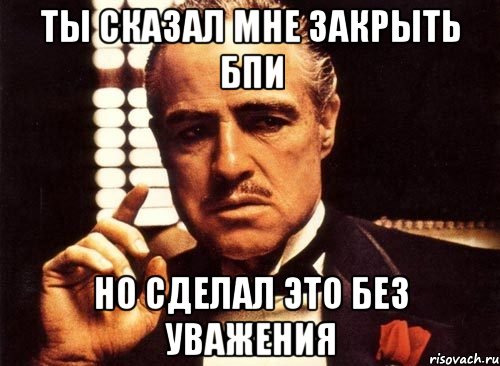 ТЫ СКАЗАЛ МНЕ ЗАКРЫТЬ БПИ

НО СДЕЛАЛ ЭТО БЕЗ УВАЖЕНИЯ

risovach.ru